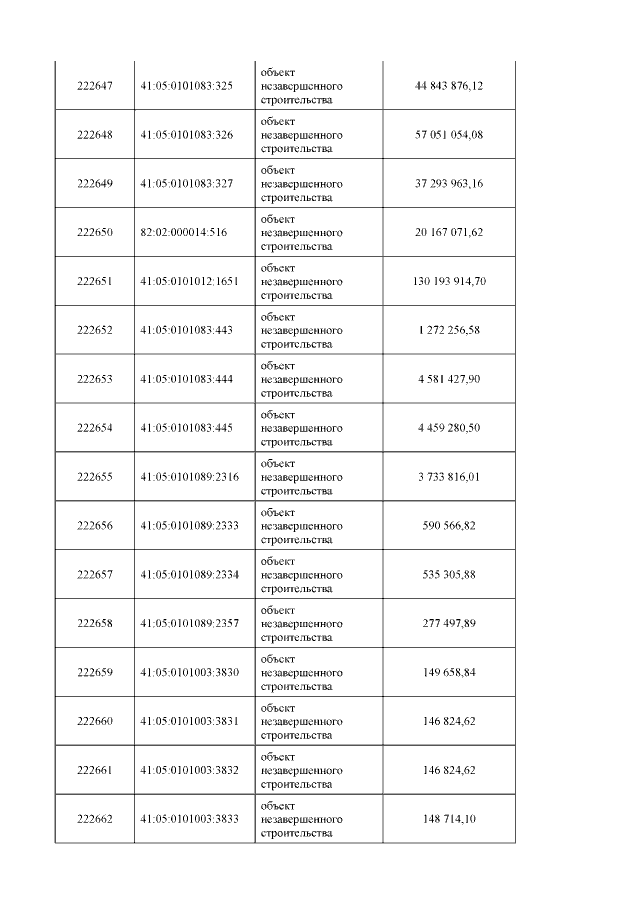 | 222647 | 41:05:0101083:325 | объект незавершенного строительства | 44 843 876,12 |
|---|---|---|---|
| 222648 | 41:05:0101083:326 | объект незавершенного строительства | 57 051 054,08 |
| 222649 | 41:05:0101083:327 | объект незавершенного строительства | 37 293 963,16 |
| 222650 | 82:02:000014:516 | объект незавершенного строительства | 20 167 071,62 |
| 222651 | 41:05:0101012:1651 | объект незавершенного строительства | 130 193 914,70 |
| 222652 | 41:05:0101083:443 | объект незавершенного строительства | 1 272 256,58 |
| 222653 | 41:05:0101083:444 | объект незавершенного строительства | 4 581 427,90 |
| 222654 | 41:05:0101083:445 | объект незавершенного строительства | 4 459 280,50 |
| 222655 | 41:05:0101089:2316 | объект незавершенного строительства | 3 733 816,01 |
| 222656 | 41:05:0101089:2333 | объект незавершенного строительства | 590 566,82 |
| 222657 | 41:05:0101089:2334 | объект незавершенного строительства | 535 305,88 |
| 222658 | 41:05:0101089:2357 | объект незавершенного строительства | 277 497,89 |
| 222659 | 41:05:0101003:3830 | объект незавершенного строительства | 149 658,84 |
| 222660 | 41:05:0101003:3831 | объект незавершенного строительства | 146 824,62 |
| 222661 | 41:05:0101003:3832 | объект незавершенного строительства | 146 824,62 |
| 222662 | 41:05:0101003:3833 | объект незавершенного строительства | 148 714,10 |